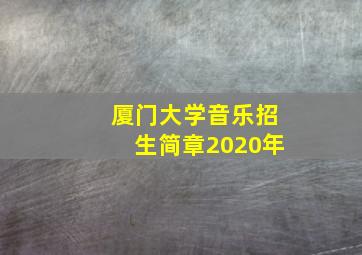 厦门大学音乐招生简章2020年